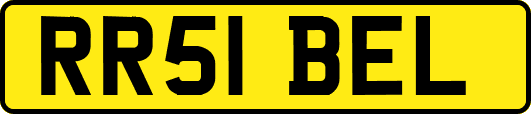 RR51 BEL